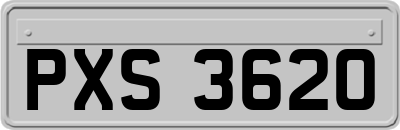 PXS 3620